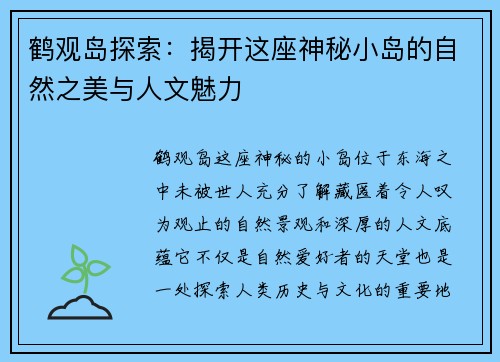 鹤观岛探索：揭开这座神秘小岛的自然之美与人文魅力

鹤观岛这座神秘的小岛位于东海之中未被世人充分了解藏匿着令人叹为观止的自然景观和深厚的人文底蕴它不仅是自然爱好者的天堂也是一处探索人类历史与文化的重要地